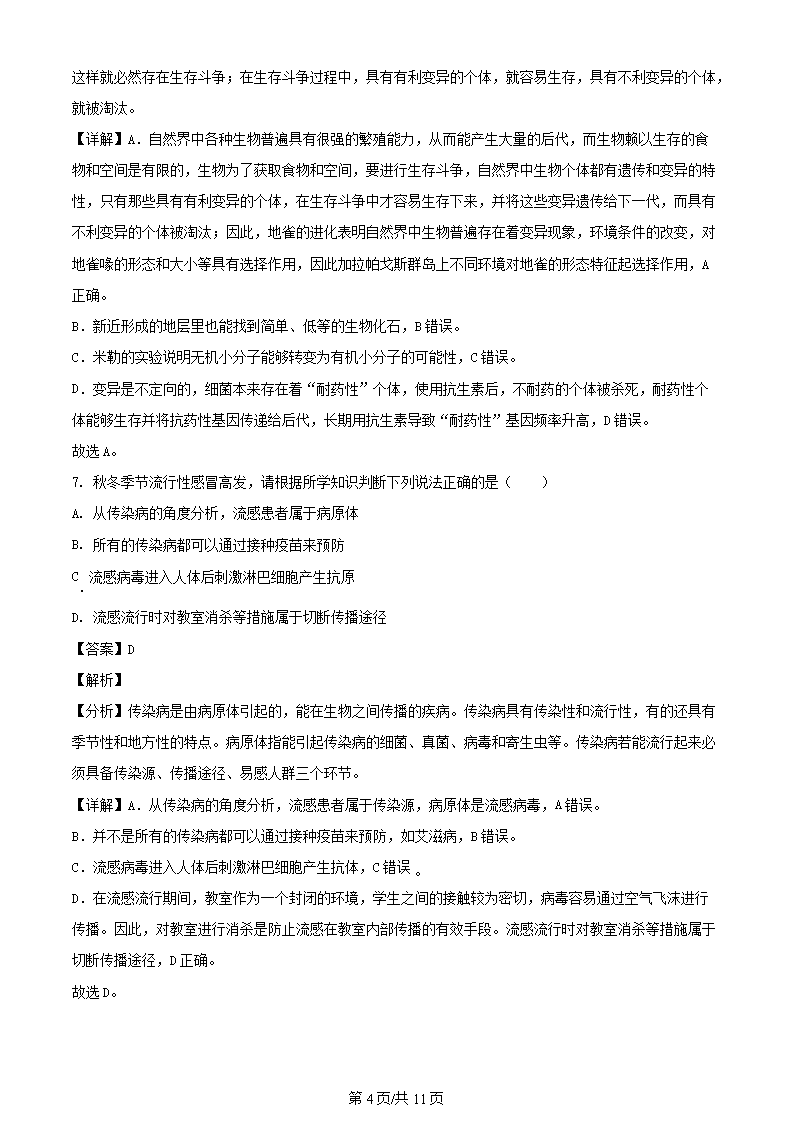 这样就必然存在生存斗争；在生存斗争过程中，具有有利变异的个体，就容易生存，具有不利变异的个体，就被淘汰。

【详解】A．自然界中各种生物普遍具有很强的繁殖能力，从而能产生大量的后代，而生物赖以生存的食物和空间是有限的，生物为了获取食物和空间，要进行生存斗争，自然界中生物个体都有遗传和变异的特性，只有那些具有有利变异的个体，在生存斗争中才容易生存下来，并将这些变异遗传给下一代，而具有不利变异的个体被淘汰；因此，地雀的进化表明自然界中生物普遍存在着变异现象，环境条件的改变，对地雀喙的形态和大小等具有选择作用，因此加拉帕戈斯群岛上不同环境对地雀的形态特征起选择作用，A正确。

B．新近形成的地层里也能找到简单、低等的生物化石，B错误。

C．米勒的实验说明无机小分子能够转变为有机小分子的可能性，C错误。

D．变异是不定向的，细菌本来存在着“耐药性”个体，使用抗生素后，不耐药的个体被杀死，耐药性个体能够生存并将抗药性基因传递给后代，长期用抗生素导致“耐药性”基因频率升高，D错误。

故选A。

7. 秋冬季节流行性感冒高发，请根据所学知识判断下列说法正确的是（　　）

A. 从传染病的角度分析，流感患者属于病原体

B. 所有的传染病都可以通过接种疫苗来预防

C. 流感病毒进入人体后刺激淋巴细胞产生抗原

D. 流感流行时对教室消杀等措施属于切断传播途径

【答案】D

【解析】

【分析】传染病是由病原体引起的，能在生物之间传播的疾病。传染病具有传染性和流行性，有的还具有季节性和地方性的特点。病原体指能引起传染病的细菌、真菌、病毒和寄生虫等。传染病若能流行起来必须具备传染源、传播途径、易感人群三个环节。

【详解】A．从传染病的角度分析，流感患者属于传染源，病原体是流感病毒，A错误。

B．并不是所有的传染病都可以通过接种疫苗来预防，如艾滋病，B错误。

C．流感病毒进入人体后刺激淋巴细胞产生抗体，C错误。

D．在流感流行期间，教室作为一个封闭的环境，学生之间的接触较为密切，病毒容易通过空气飞沫进行传播。因此，对教室进行消杀是防止流感在教室内部传播的有效手段。流感流行时对教室消杀等措施属于切断传播途径，D正确。

故选D。

第4页/共11页